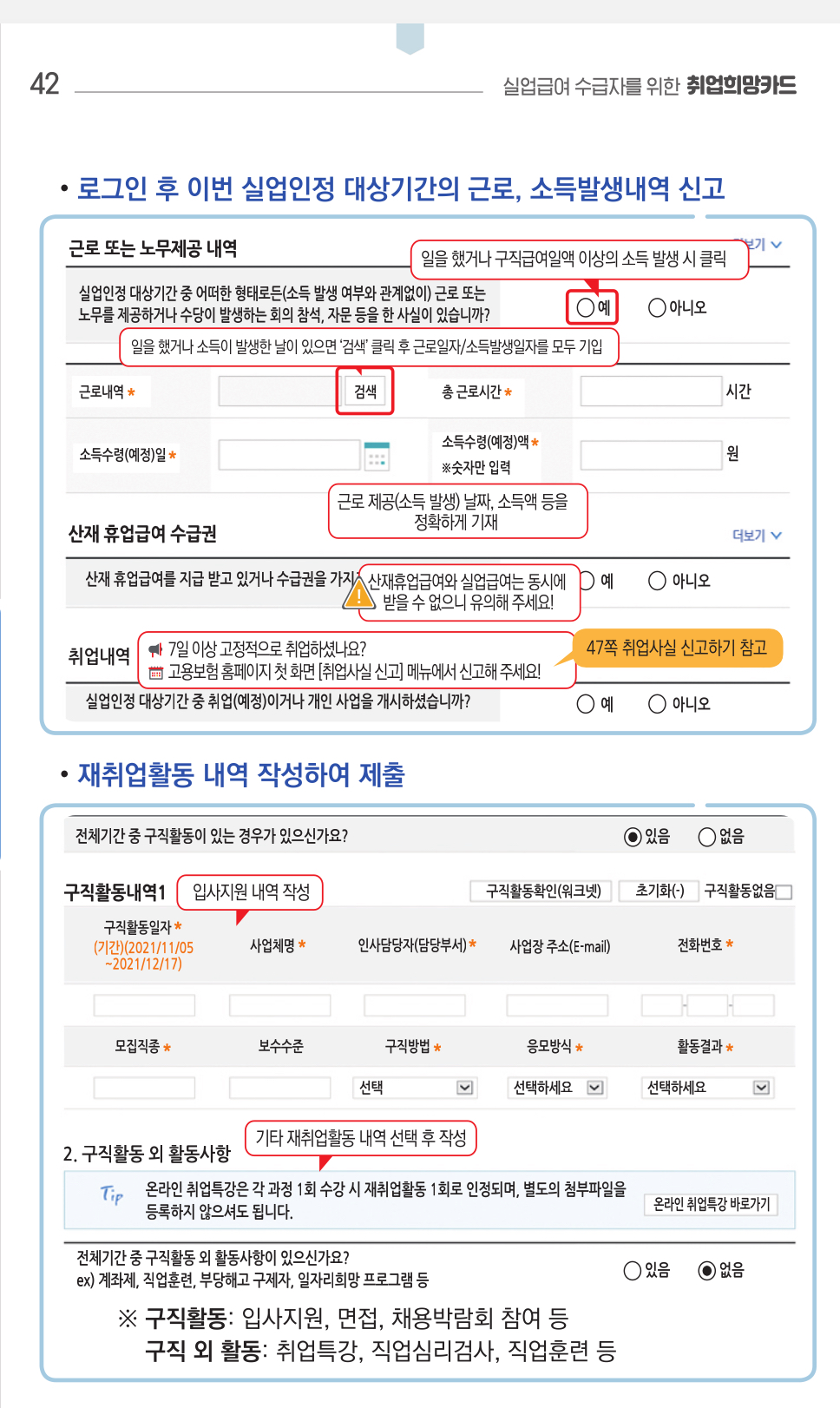 42

실업급여 수급자를 위한 취업희망카드

• 로그인 후 이번 실업인정 대상기간의 근로, 소득발생내역 신고

근로 또는 노무제공 내역

더보기

일을 했거나 구직급여일액 이상의 소득 발생 시 클릭

실업인정 대상기간 중 어떠한 형태로든(소득 발생 여부와 관계없이) 근로 또는 노무를 제공하거나 수당이 발생하는 회의 참석, 자문 등을 한 사실이 있습니까?

예 아니오

일을 했거나 소득이 발생한 날이 있으면 '검색' 클릭 후 근로일자/소득발생일자를 모두 기입

근로내역 *

검색

총 근로시간 *

시간

소득수령(예정)일 *

소득수령(예정)액 *
※숫자만 입력

원

근로 제공(소득 발생) 날짜, 소득액 등을 정확하게 기재

산재 휴업급여 수급권

더보기

산재 휴업급여를 지급 받고 있거나 수급권을 가지

산재휴업급여와 실업급여는 동시에 받을 수 없으니 유의해 주세요!

예 아니오

취업내역

7일 이상 고정적으로 취업하셨나요?
고용보험 홈페이지 첫 화면 [취업사실 신고] 메뉴에서 신고해 주세요!

47쪽 취업사실 신고하기 참고

실업인정 대상기간 중 취업(예정)이거나 개인 사업을 개시하셨습니까?

예 아니오

• 재취업활동 내역 작성하여 제출

전체기간 중 구직활동이 있는 경우가 있으신가요?

있음 없음

구직활동내역1

입사지원 내역 작성

구직활동확인(워크넷) 초기화(-) 구직활동없음

구직활동일자 *
(기간)(2021/11/05 ~2021/12/17)

사업체명 *

인사담당자(담당부서) *

사업장 주소(E-mail)

전화번호 *

모집직종 *

보수수준

구직방법 *

응모방식 *

활동결과 *

선택

선택하세요

선택하세요

2. 구직활동 외 활동사항

기타 재취업활동 내역 선택 후 작성

Tip

온라인 취업특강은 각 과정 1회 수강 시 재취업활동 1회로 인정되며, 별도의 첨부파일을 등록하지 않으셔도 됩니다.

온라인 취업특강 바로가기

전체기간 중 구직활동 외 활동사항이 있으신가요?
ex) 계좌제, 직업훈련, 부당해고 구제자, 일자리희망 프로그램 등

있음 없음

※ 구직활동: 입사지원, 면접, 채용박람회 참여 등
구직 외 활동: 취업특강, 직업심리검사, 직업훈련 등